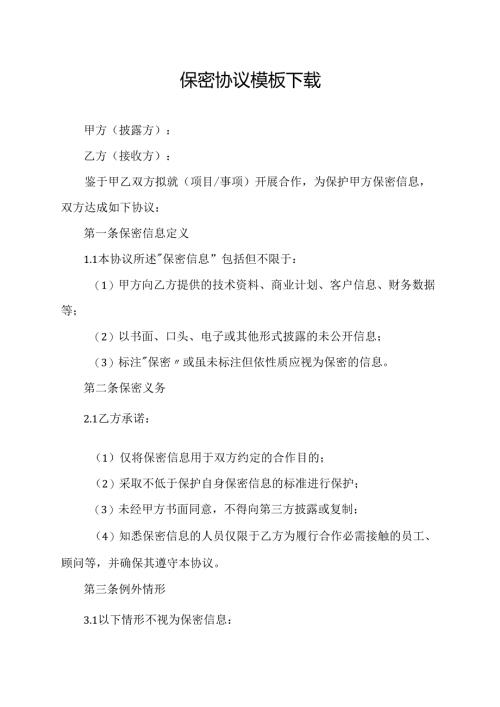 保密协议模板下载

甲方（披露方）：

乙方（接收方）：

鉴于甲乙双方拟就（项目/事项）开展合作，为保护甲方保密信息，双方达成如下协议：

第一条保密信息定义

1.1本协议所述"保密信息”包括但不限于：

（1）甲方向乙方提供的技术资料、商业计划、客户信息、财务数据等；

（2）以书面、口头、电子或其他形式披露的未公开信息；

（3）标注"保密〃或虽未标注但依性质应视为保密的信息。

第二条保密义务

2.1乙方承诺：

（1）仅将保密信息用于双方约定的合作目的；

（2）采取不低于保护自身保密信息的标准进行保护；

（3）未经甲方书面同意，不得向第三方披露或复制；

（4）知悉保密信息的人员仅限于乙方为履行合作必需接触的员工、顾问等，并确保其遵守本协议。

第三条例外情形

3.1以下情形不视为保密信息：